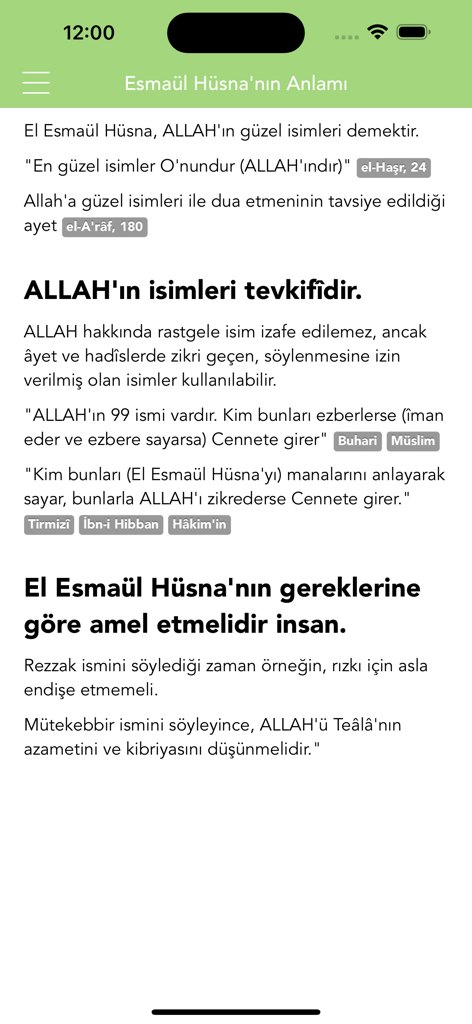 12:00

Esmaül Hüsna'nın Anlamı

El Esmaül Hüsna, ALLAH'ın güzel isimleri demektir.

"En güzel isimler O'nundur (ALLAH'ındır)" el-Haşr, 24

Allah'a güzel isimleri ile dua etmeninin tavsiye edildiği ayet el-A'râf, 180

ALLAH'ın isimleri tevkifîdir.

ALLAH hakkında rastgele isim izafe edilemez, ancak âyet ve hadîslerde zikri geçen, söylenmesine izin verilmiş olan isimler kullanılabilir.

"ALLAH'ın 99 ismi vardır. Kim bunları ezberlerse (îman eder ve ezbere sayarsa) Cennete girer" Buhari Müslim

"Kim bunları (El Esmaül Hüsna'yı) manalarını anlayarak sayar, bunlarla ALLAH'ı zikrederse Cennete girer." Tirmizî İbn-i Hibban Hâkim'in

El Esmaül Hüsna'nın gereklerine göre amel etmelidir insan.

Rezzak ismini söylediği zaman örneğin, rızkı için asla endişe etmemeli.

Mütekebbir ismini söyleyince, ALLAH'ü Teâlâ'nın azametini ve kibriyasını düşünmelidir."